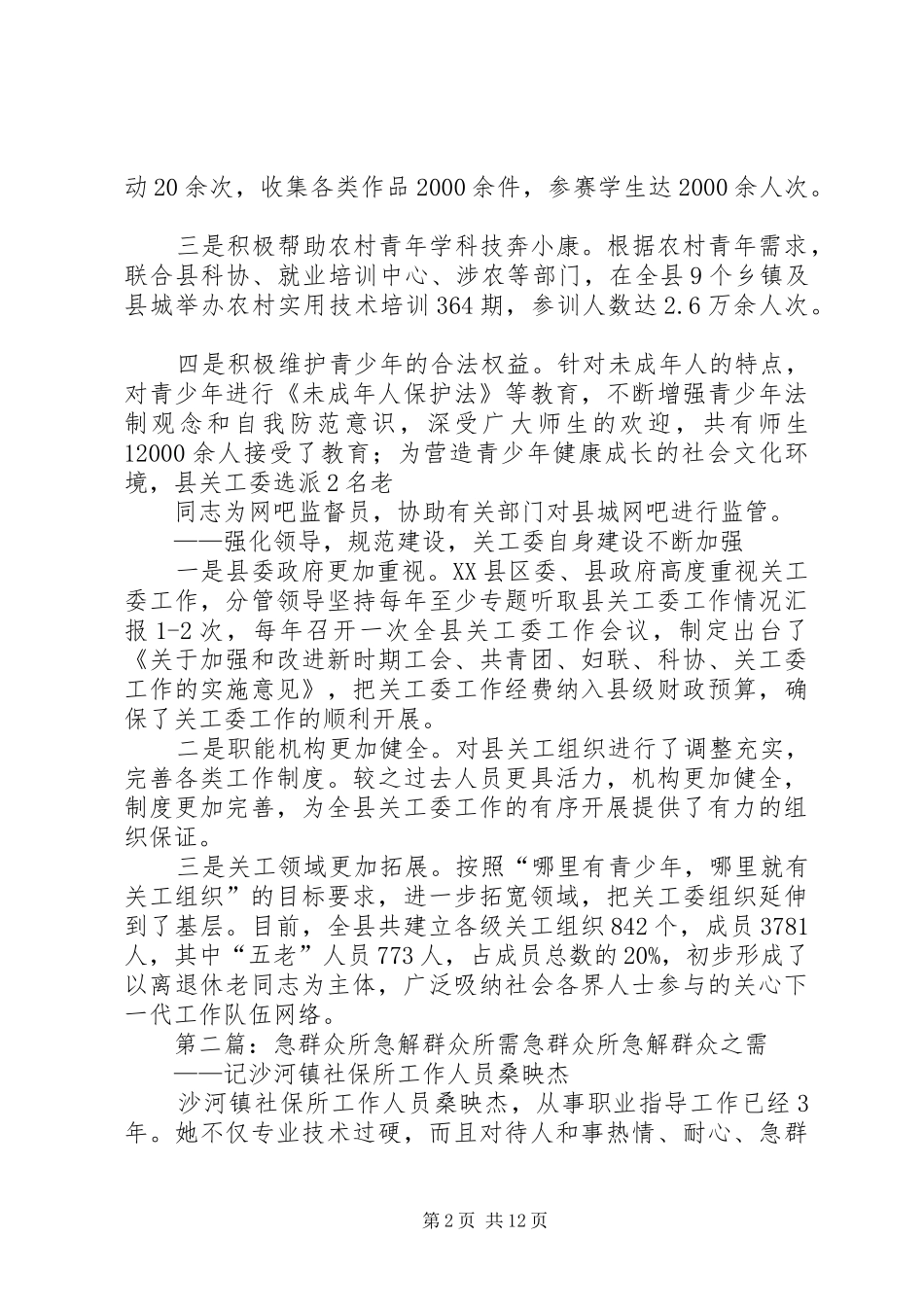 动20余次，收集各类作品2000余件，参赛学生达2000余人次。

三是积极帮助农村青年学科技奔小康。根据农村青年需求，联合县科协、就业培训中心、涉农等部门，在全县9个乡镇及县城举办农村实用技术培训364期，参训人数达2.6万余人次。

四是积极维护青少年的合法权益。针对未成年人的特点，对青少年进行《未成年人保护法》等教育，不断增强青少年法制观念和自我防范意识，深受广大师生的欢迎，共有师生12000余人接受了教育；为营造青少年健康成长的社会文化环境，县关工委选派2名老

同志为网吧监督员，协助有关部门对县城网吧进行监管。

——强化领导，规范建设，关工委自身建设不断加强

一是县委政府更加重视。XX县区委、县政府高度重视关工委工作，分管领导坚持每年至少专题听取县关工委工作情况汇报1-2次，每年召开一次全县关工委工作会议，制定出台了《关于加强和改进新时期工会、共青团、妇联、科协、关工委工作的实施意见》，把关工委工作经费纳入县级财政预算，确保了关工委工作的顺利开展。

二是职能机构更加健全。对县关工组织进行了调整充实，完善各类工作制度。较之过去人员更具活力，机构更加健全，制度更加完善，为全县关工委工作的有序开展提供了有力的组织保证。

三是关工领域更加拓展。按照“哪里有青少年，哪里就有关工组织”的目标要求，进一步拓宽领域，把关工委组织延伸到了基层。目前，全县共建立各级关工组织842个，成员3781人，其中“五老”人员773人，占成员总数的20%，初步形成了以离退休老同志为主体，广泛吸纳社会各界人士参与的关心下一代工作队伍网络。

第二篇：急群众所急解群众所需急群众所急解群众之需

——记沙河镇社保所工作人员桑映杰

沙河镇社保所工作人员桑映杰，从事职业指导工作已经3年。她不仅专业技术过硬，而且对待人和事热情、耐心、急群

第2页 共12页